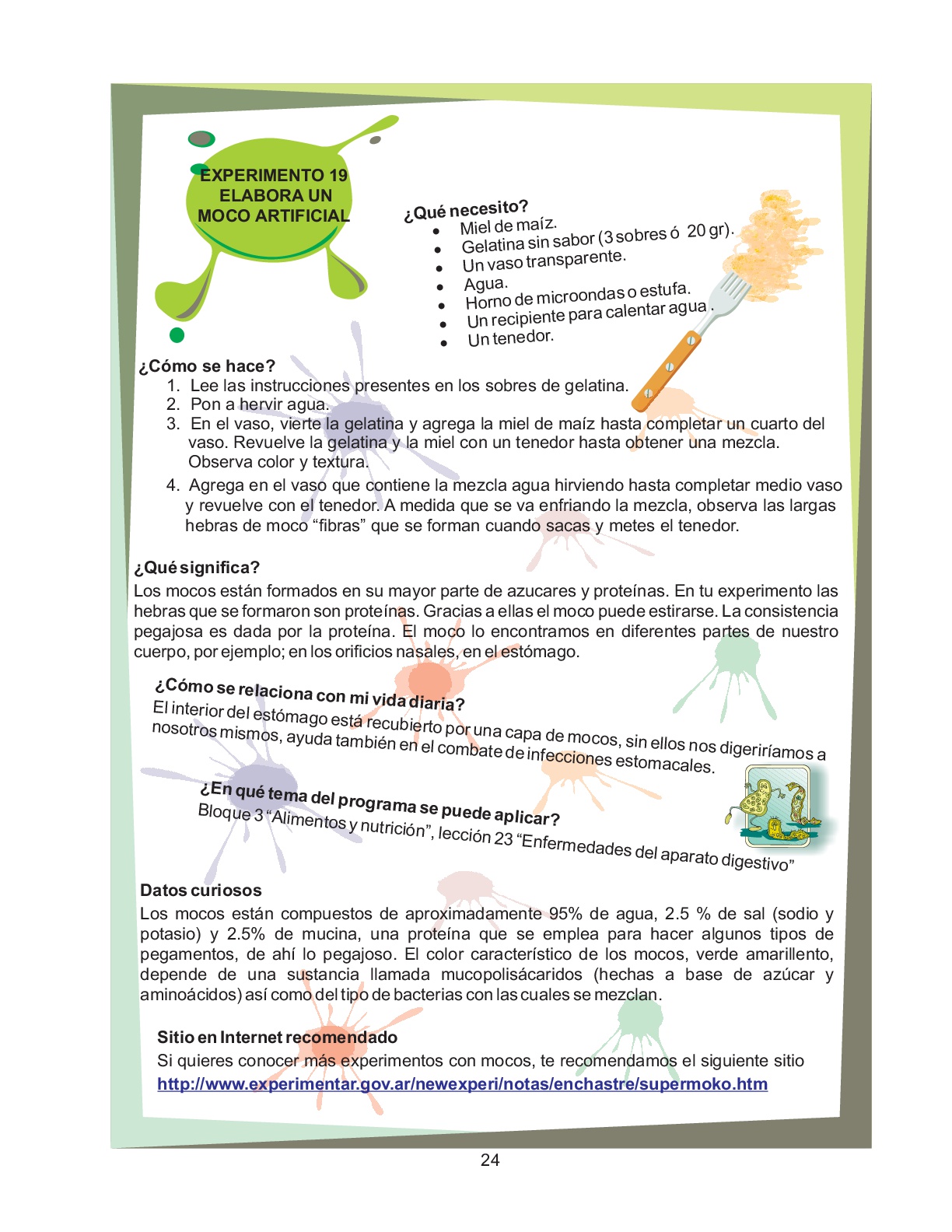 EXPERIMENTO 19
ELABORA UN
MOCO ARTIFICIAL

¿Qué necesito?
- Miel de maíz.
- Gelatina sin sabor (3 sobres ó 20 gr).
- Un vaso transparente.
- Agua.
- Horno de microondas o estufa.
- Un recipiente para calentar agua .
- Un tenedor.

¿Cómo se hace?
1. Lee las instrucciones presentes en los sobres de gelatina.
2. Pon a hervir agua.
3. En el vaso, vierte la gelatina y agrega la miel de maíz hasta completar un cuarto del vaso. Revuelve la gelatina y la miel con un tenedor hasta obtener una mezcla. Observa color y textura.
4. Agrega en el vaso que contiene la mezcla agua hirviendo hasta completar medio vaso y revuelve con el tenedor. A medida que se va enfriando la mezcla, observa las largas hebras de moco “fibras” que se forman cuando sacas y metes el tenedor.

¿Qué significa?
Los mocos están formados en su mayor parte de azucares y proteínas. En tu experimento las hebras que se formaron son proteínas. Gracias a ellas el moco puede estirarse. La consistencia pegajosa es dada por la proteína. El moco lo encontramos en diferentes partes de nuestro cuerpo, por ejemplo; en los orificios nasales, en el estómago.

¿Cómo se relaciona con mi vida diaria?
El interior del estómago está recubierto por una capa de mocos, sin ellos nos digeriríamos a nosotros mismos, ayuda también en el combate de infecciones estomacales.

¿En qué tema del programa se puede aplicar?
Bloque 3 “Alimentos y nutrición”, lección 23 “Enfermedades del aparato digestivo”

Datos curiosos
Los mocos están compuestos de aproximadamente 95% de agua, 2.5 % de sal (sodio y potasio) y 2.5% de mucina, una proteína que se emplea para hacer algunos tipos de pegamentos, de ahí lo pegajoso. El color característico de los mocos, verde amarillento, depende de una sustancia llamada mucopolisácaridos (hechas a base de azúcar y aminoácidos) así como del tipo de bacterias con las cuales se mezclan.

Sitio en Internet recomendado
Si quieres conocer más experimentos con mocos, te recomendamos el siguiente sitio
http://www.experimentar.gov.ar/newexperi/notas/enchastre/supermoko.htm

24